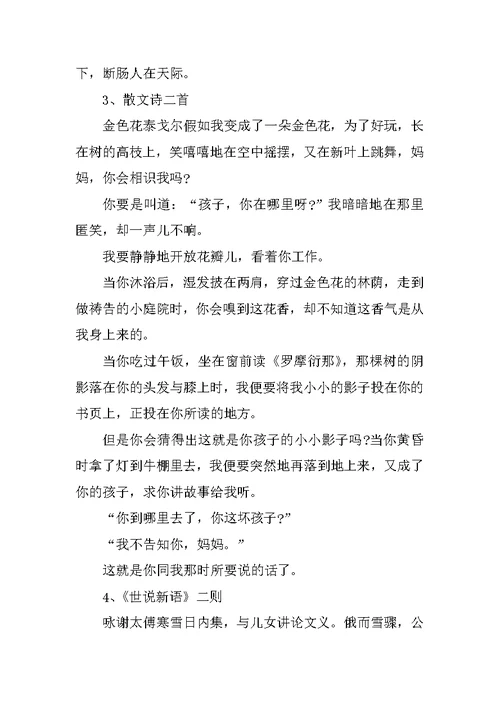 下，断肠人在天际。

3、散文诗二首

金色花泰戈尔假如我变成了一朵金色花，为了好玩，长在树的高枝上，笑嘻嘻地在空中摇摆，又在新叶上跳舞，妈妈，你会相识我吗?

你要是叫道：“孩子，你在哪里呀?”我暗暗地在那里匿笑，却一声儿不响。

我要静静地开放花瓣儿，看着你工作。

当你沐浴后，湿发披在两肩，穿过金色花的林荫，走到做祷告的小庭院时，你会嗅到这花香，却不知道这香气是从我身上来的。

当你吃过午饭，坐在窗前读《罗摩衍那》，那棵树的阴影落在你的头发与膝上时，我便要将我小小的影子投在你的书页上，正投在你所读的地方。

但是你会猜得出这就是你孩子的小小影子吗?当你黄昏时拿了灯到牛棚里去，我便要突然地再落到地上来，又成了你的孩子，求你讲故事给我听。

“你到哪里去了，你这坏孩子?”

“我不告知你，妈妈。”

这就是你同我那时所要说的话了。

4、《世说新语》二则

咏谢太傅寒雪日内集，与儿女讲论文义。俄而雪骤，公